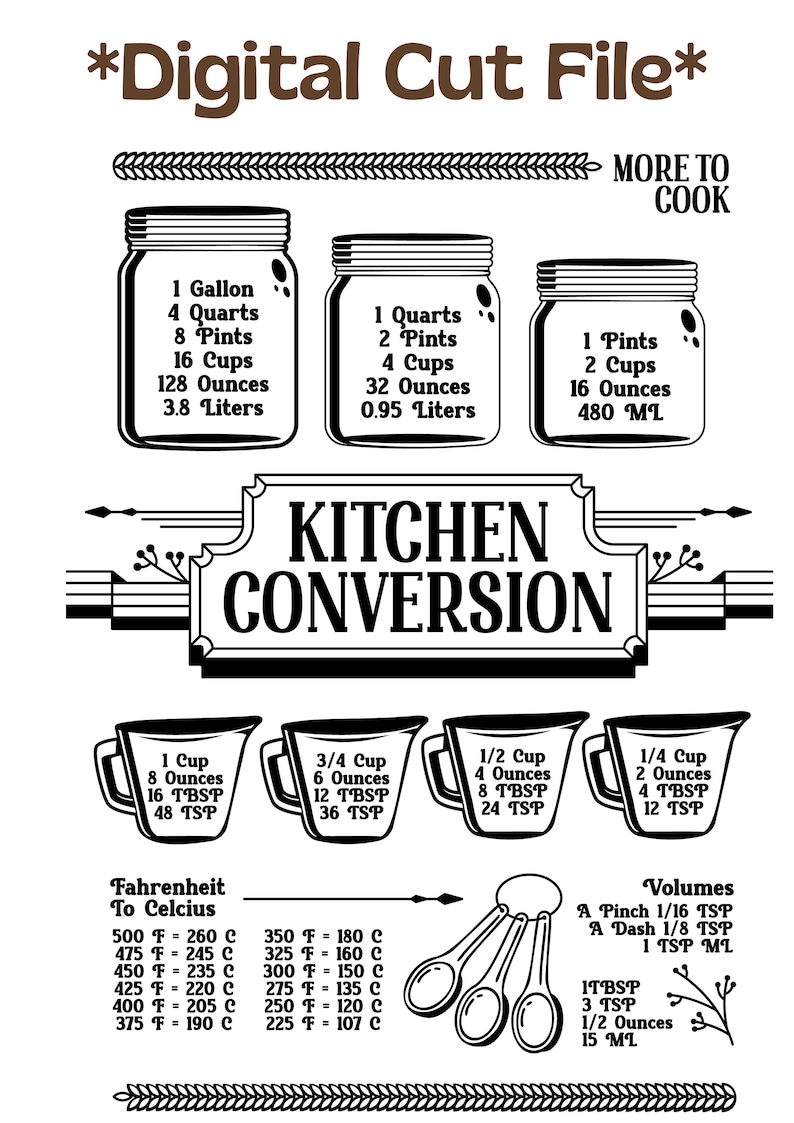 *Digital Cut File*

MORE TO COOK

1 Gallon
4 Quarts
8 Pints
16 Cups
128 Ounces
3.8 Liters

1 Quarts
2 Pints
4 Cups
32 Ounces
0.95 Liters

1 Pints
2 Cups
16 Ounces
480 ML

KITCHEN CONVERSION

1 Cup
8 Ounces
16 TBSP
48 TSP

3/4 Cup
6 Ounces
12 TBSP
36 TSP

1/2 Cup
4 Ounces
8 TBSP
24 TSP

1/4 Cup
2 Ounces
4 TBSP
12 TSP

Fahrenheit
To Celcius

500 F = 260 C
475 F = 245 C
450 F = 235 C
425 F = 220 C
400 F = 205 C
375 F = 190 C

350 F = 180 C
325 F = 160 C
300 F = 150 C
275 F = 135 C
250 F = 120 C
225 F = 107 C

Volumes
A Pinch 1/16 TSP
A Dash 1/8 TSP
1 TSP ML

1TBSP
3 TSP
1/2 Ounces
15 ML